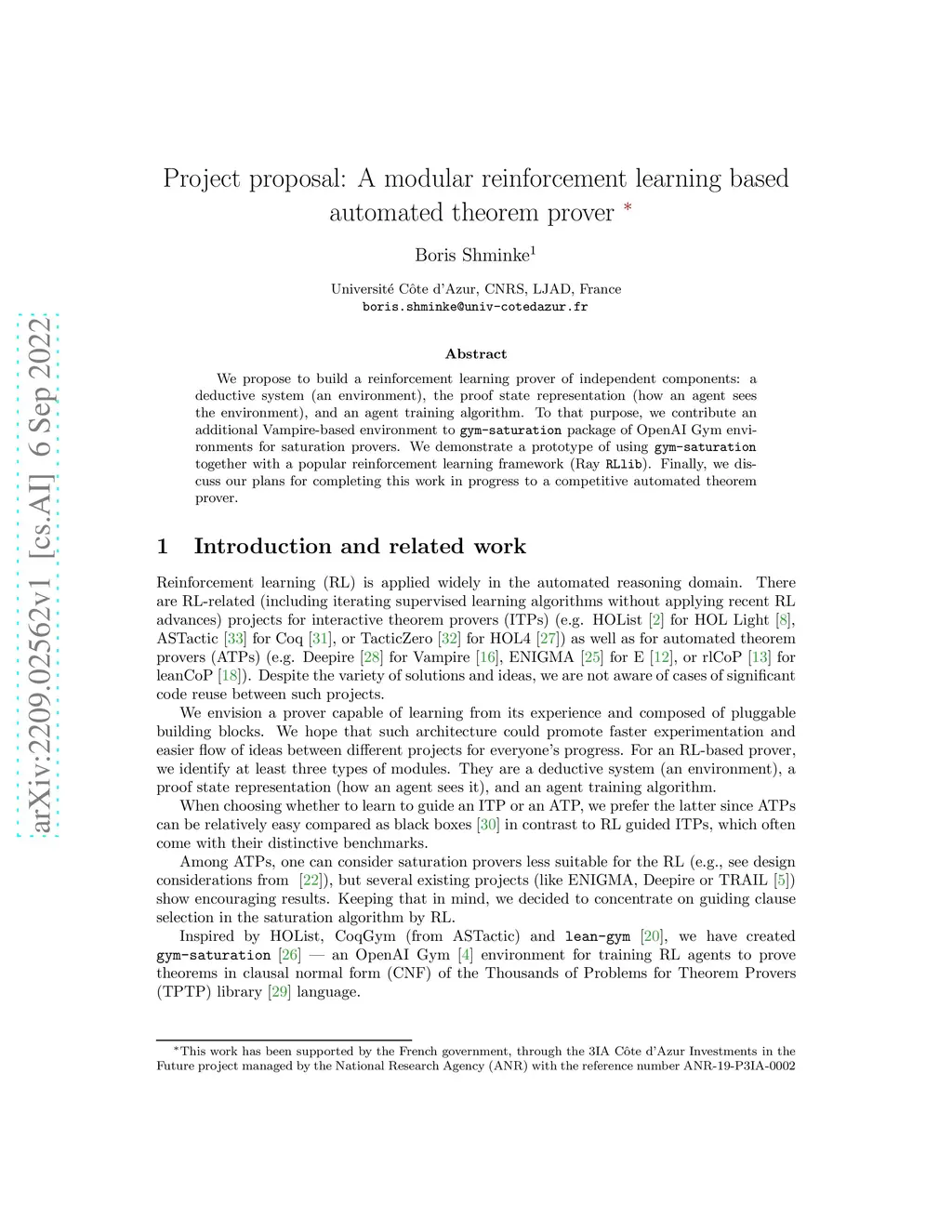 arXiv:2209.02562v1 [cs.AI] 6 Sep 2022

Project proposal: A modular reinforcement learning based automated theorem prover *

Boris Shminke$^1$

Université Côte d'Azur, CNRS, LJAD, France
boris.shminke@univ-cotedazur.fr

Abstract

We propose to build a reinforcement learning prover of independent components: a deductive system (an environment), the proof state representation (how an agent sees the environment), and an agent training algorithm. To that purpose, we contribute an additional Vampire-based environment to gym-saturation package of OpenAI Gym environments for saturation provers. We demonstrate a prototype of using gym-saturation together with a popular reinforcement learning framework (Ray RLlib). Finally, we discuss our plans for completing this work in progress to a competitive automated theorem prover.

1 Introduction and related work

Reinforcement learning (RL) is applied widely in the automated reasoning domain. There are RL-related (including iterating supervised learning algorithms without applying recent RL advances) projects for interactive theorem provers (ITPs) (e.g. HOList [2] for HOL Light [8], ASTactic [33] for Coq [31], or TacticZero [32] for HOL4 [27]) as well as for automated theorem provers (ATPs) (e.g. Deepire [28] for Vampire [16], ENIGMA [25] for E [12], or rlCoP [13] for leanCoP [18]). Despite the variety of solutions and ideas, we are not aware of cases of significant code reuse between such projects.

We envision a prover capable of learning from its experience and composed of pluggable building blocks. We hope that such architecture could promote faster experimentation and easier flow of ideas between different projects for everyone's progress. For an RL-based prover, we identify at least three types of modules. They are a deductive system (an environment), a proof state representation (how an agent sees it), and an agent training algorithm.

When choosing whether to learn to guide an ITP or an ATP, we prefer the latter since ATPs can be relatively easy compared as black boxes [30] in contrast to RL guided ITPs, which often come with their distinctive benchmarks.

Among ATPs, one can consider saturation provers less suitable for the RL (e.g., see design considerations from [22]), but several existing projects (like ENIGMA, Deepire or TRAIL [5]) show encouraging results. Keeping that in mind, we decided to concentrate on guiding clause selection in the saturation algorithm by RL.

Inspired by HOList, CoqGym (from ASTactic) and lean-gym [20], we have created gym-saturation [26] — an OpenAI Gym [4] environment for training RL agents to prove theorems in clausal normal form (CNF) of the Thousands of Problems for Theorem Provers (TPTP) library [29] language.

*This work has been supported by the French government, through the 3IA Côte d'Azur Investments in the Future project managed by the National Research Agency (ANR) with the reference number ANR-19-P3IA-0002